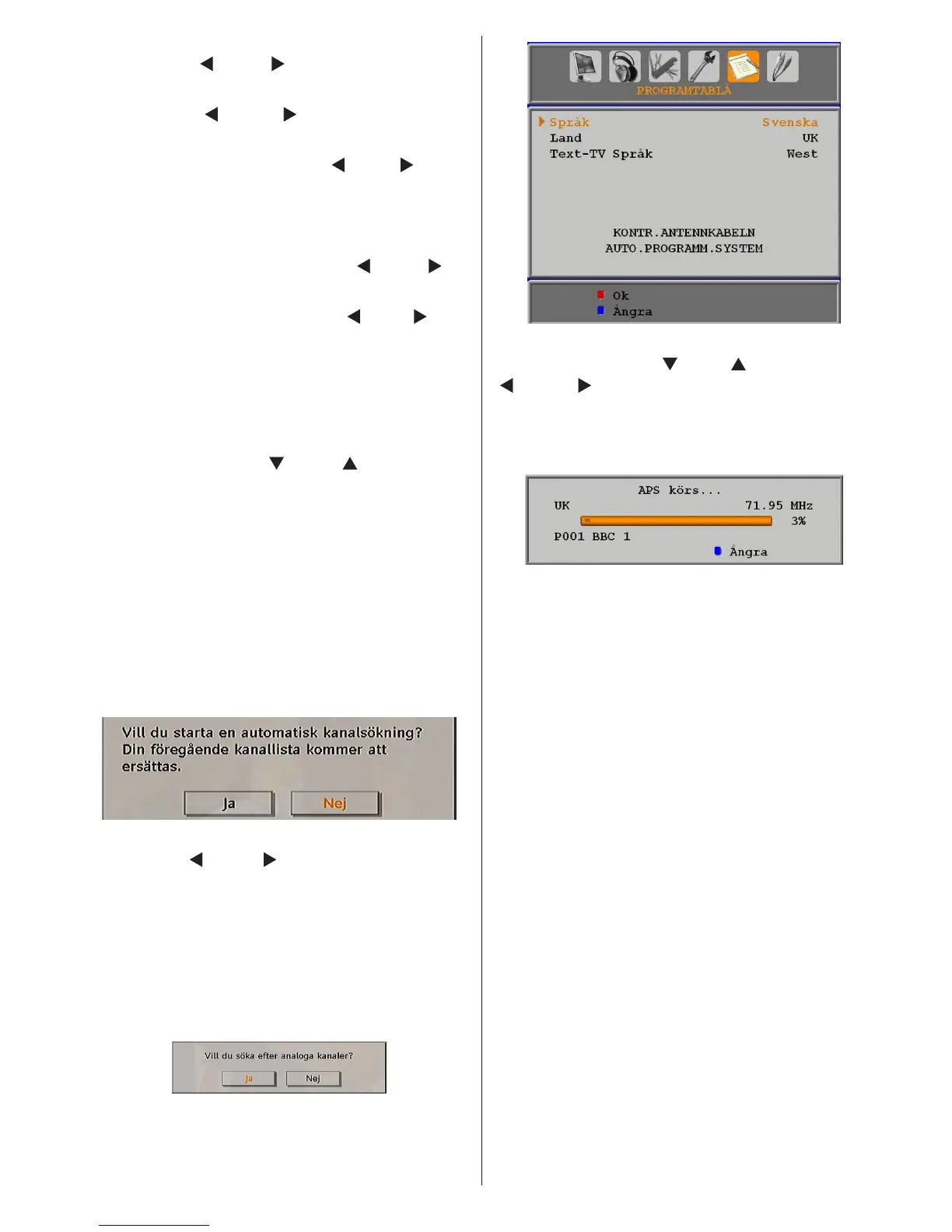 Vill du starta en automatisk kanalsökning? Din föregående kanallista kommer att ersättas.

Ja Nej

Vill du söka efter analoga kanaler?

Ja Nej

PROGRAMTABLÅ

Språk Svenska
Land UK
Text-TV Språk West

KONTR.ANTENNKABELN
AUTO.PROGRAMM.SYSTEM

Ok
Ångra

APS körs...
UK 71.95 MHz
3%
P001 BBC 1
Ångra